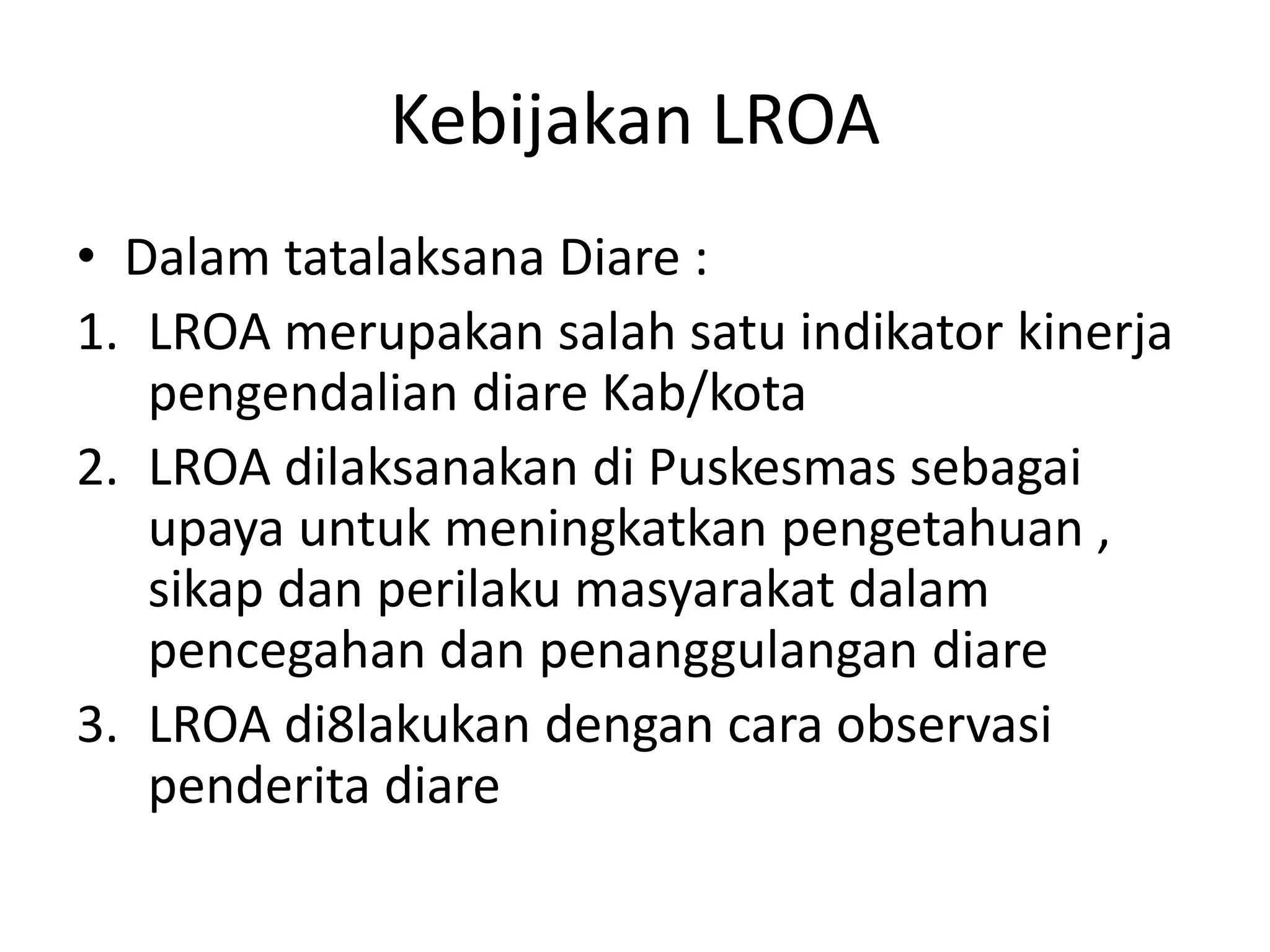 Kebijakan LROA

• Dalam tatalaksana Diare :
1. LROA merupakan salah satu indikator kinerja pengendalian diare Kab/kota
2. LROA dilaksanakan di Puskesmas sebagai upaya untuk meningkatkan pengetahuan , sikap dan perilaku masyarakat dalam pencegahan dan penanggulangan diare
3. LROA di8lakukan dengan cara observasi penderita diare